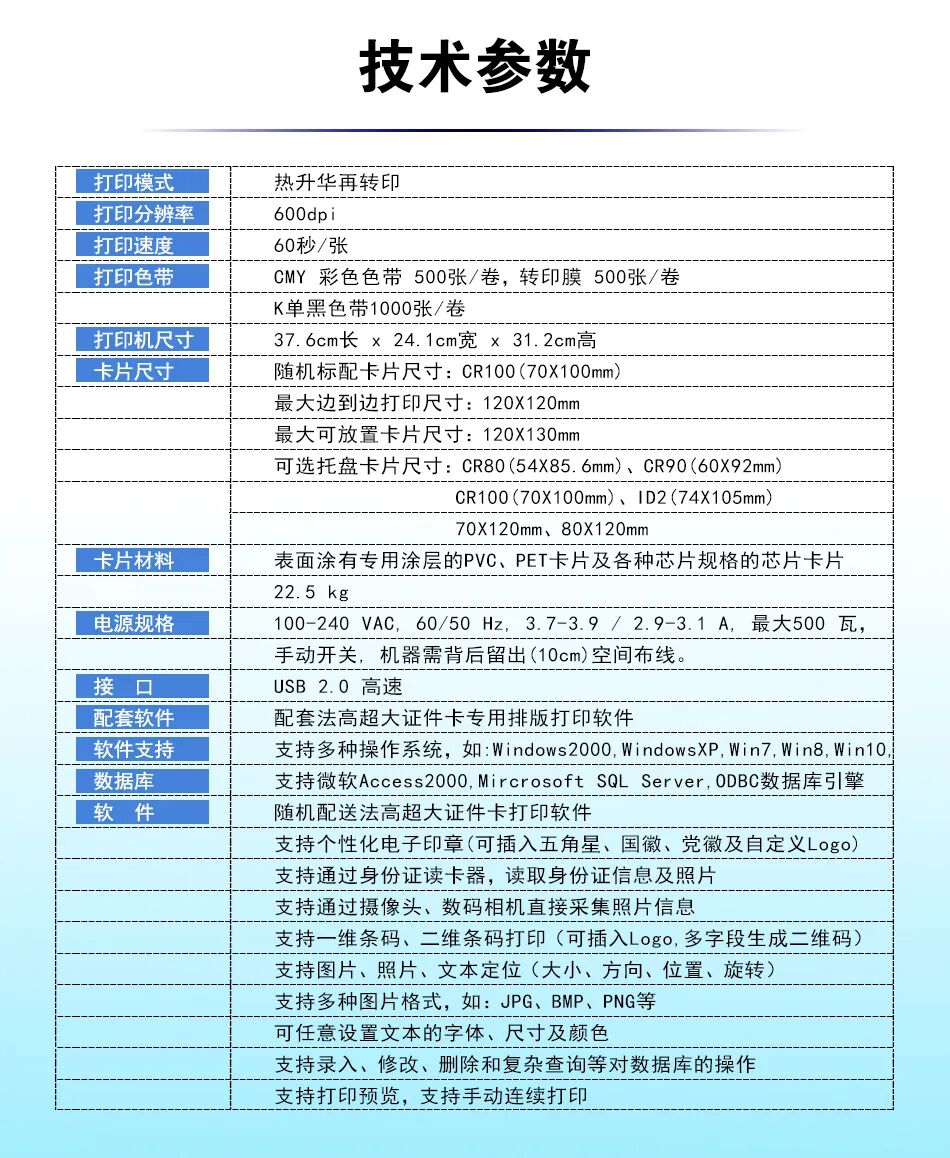 技术参数

| 打印模式 | 热升华再转印 |
|---|---|
| 打印分辨率 | 600dpi |
| 打印速度 | 60秒/张 |
| 打印色带 | CMY 彩色色带 500张/卷，转印膜 500张/卷 |
|  | K单黑色带1000张/卷 |
| 打印机尺寸 | 37.6cm长 x 24.1cm宽 x 31.2cm高 |
| 卡片尺寸 | 随机标配卡片尺寸：CR100(70X100mm) |
|  | 最大边到边打印尺寸：120X120mm |
|  | 最大可放置卡片尺寸：120X130mm |
|  | 可选托盘卡片尺寸：CR80(54X85.6mm)、CR90(60X92mm) |
|  | CR100(70X100mm)、ID2(74X105mm) |
|  | 70X120mm、80X120mm |
| 卡片材料 | 表面涂有专用涂层的PVC、PET卡片及各种芯片规格的芯片卡片 |
|  | 22.5 kg |
| 电源规格 | 100-240 VAC, 60/50 Hz, 3.7-3.9 / 2.9-3.1 A, 最大500 瓦, |
|  | 手动开关, 机器需背后留出(10cm)空间布线。 |
| 接 口 | USB 2.0 高速 |
| 配套软件 | 配套法高超大证件卡专用排版打印软件 |
| 软件支持 | 支持多种操作系统，如:Windows2000,WindowsXP,Win7,Win8,Win10, |
| 数据库 | 支持微软Access2000,Mircrosoft SQL Server,ODBC数据库引擎 |
| 软 件 | 随机配送法高超大证件卡打印软件 |
|  | 支持个性化电子印章(可插入五角星、国徽、党徽及自定义Logo) |
|  | 支持通过身份证读卡器，读取身份证信息及照片 |
|  | 支持通过摄像头、数码相机直接采集照片信息 |
|  | 支持一维条码、二维条码打印（可插入Logo,多字段生成二维码） |
|  | 支持图片、照片、文本定位（大小、方向、位置、旋转） |
|  | 支持多种图片格式，如：JPG、BMP、PNG等 |
|  | 可任意设置文本的字体、尺寸及颜色 |
|  | 支持录入、修改、删除和复杂查询等对数据库的操作 |
|  | 支持打印预览，支持手动连续打印 |